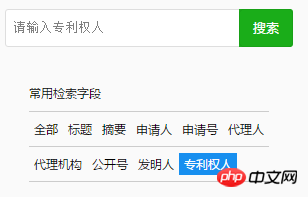 请输入专利权人

搜索

常用检索字段

全部 标题 摘要 申请人 申请号 代理人

代理机构 公开号 发明人 专利权人

php 中文网